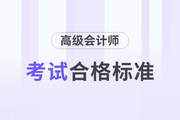 高级会计师

考试合格标准